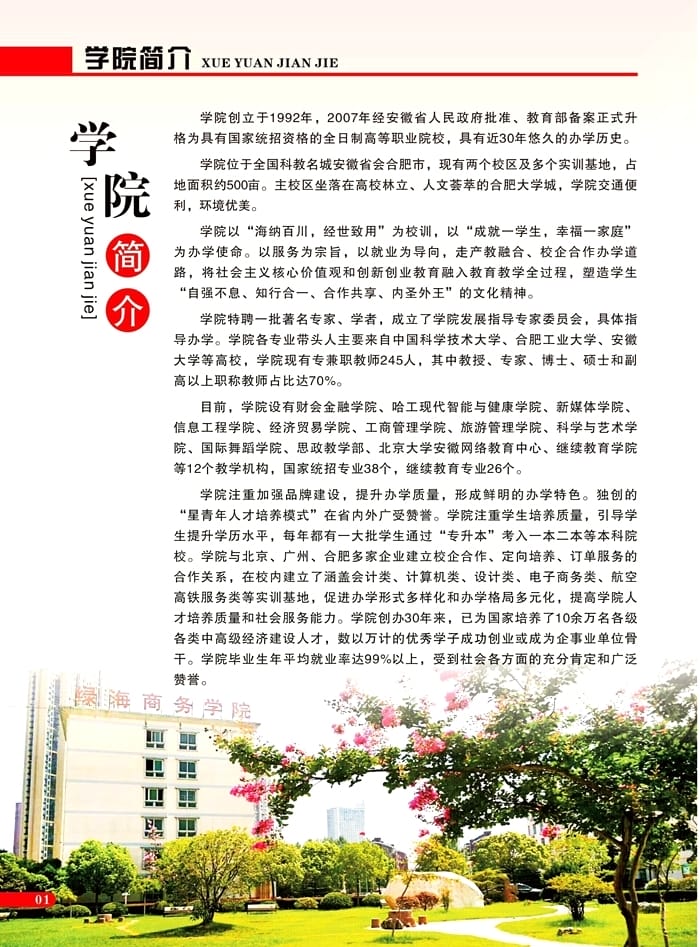 学院简介 XUE YUAN JIAN JIE

学院简介
[xue yuan jian jie]

学院创立于1992年，2007年经安徽省人民政府批准、教育部备案正式升格为具有国家统招资格的全日制高等职业院校，具有近30年悠久的办学历史。

学院位于全国科教名城安徽省会合肥市，现有两个校区及多个实训基地，占地面积约500亩。主校区坐落在高校林立、人文荟萃的合肥大学城，学院交通便利，环境优美。

学院以“海纳百川，经世致用”为校训，以“成就一学生，幸福一家庭”为办学使命。以服务为宗旨，以就业为导向，走产教融合、校企合作办学道路，将社会主义核心价值观和创新创业教育融入教育教学全过程，塑造学生“自强不息、知行合一、合作共享、内圣外王”的文化精神。

学院特聘一批著名专家、学者，成立了学院发展指导专家委员会，具体指导办学。学院各专业带头人主要来自中国科学技术大学、合肥工业大学、安徽大学等高校，学院现有专兼职教师245人，其中教授、专家、博士、硕士和副高以上职称教师占比达70%。

目前，学院设有财会金融学院、哈工现代智能与健康学院、新媒体学院、信息工程学院、经济贸易学院、工商管理学院、旅游管理学院、科学与艺术学院、国际舞蹈学院、思政教学部、北京大学安徽网络教育中心、继续教育学院等12个教学机构，国家统招专业38个，继续教育专业26个。

学院注重加强品牌建设，提升办学质量，形成鲜明的办学特色。独创的“星青年人才培养模式”在省内外广受赞誉。学院注重学生培养质量，引导学生提升学历水平，每年都有一大批学生通过“专升本”考入一本二本等本科院校。学院与北京、广州、合肥多家企业建立校企合作、定向培养、订单服务的合作关系，在校内建立了涵盖会计类、计算机类、设计类、电子商务类、航空高铁服务类等实训基地，促进办学形式多样化和办学格局多元化，提高学院人才培养质量和社会服务能力。学院创办30年来，已为国家培养了10余万名各级各类中高级经济建设人才，数以万计的优秀学子成功创业或成为企事业单位骨干。学院毕业生年平均就业率达99%以上，受到社会各方面的充分肯定和广泛赞誉。

绿海商务学院

01